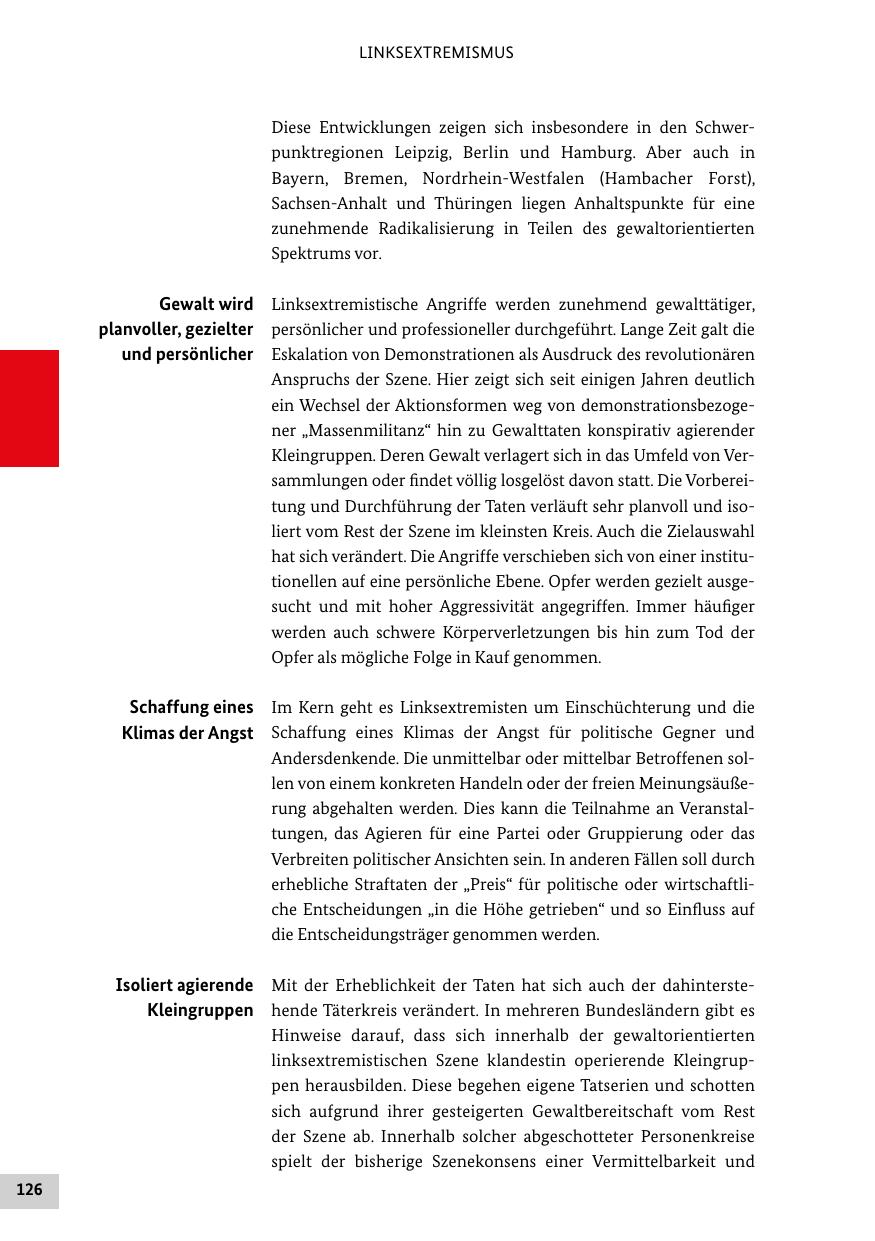 LINKSEXTREMISMUS

Diese Entwicklungen zeigen sich insbesondere in den Schwerpunktregionen Leipzig, Berlin und Hamburg. Aber auch in Bayern, Bremen, Nordrhein-Westfalen (Hambacher Forst), Sachsen-Anhalt und Thüringen liegen Anhaltspunkte für eine zunehmende Radikalisierung in Teilen des gewaltorientierten Spektrums vor.

Gewalt wird planvoller, gezielter und persönlicher

Linksextremistische Angriffe werden zunehmend gewalttätiger, persönlicher und professioneller durchgeführt. Lange Zeit galt die Eskalation von Demonstrationen als Ausdruck des revolutionären Anspruchs der Szene. Hier zeigt sich seit einigen Jahren deutlich ein Wechsel der Aktionsformen weg von demonstrationsbezogener „Massenmilitanz“ hin zu Gewalttaten konspirativ agierender Kleingruppen. Deren Gewalt verlagert sich in das Umfeld von Versammlungen oder findet völlig losgelöst davon statt. Die Vorbereitung und Durchführung der Taten verläuft sehr planvoll und isoliert vom Rest der Szene im kleinsten Kreis. Auch die Zielauswahl hat sich verändert. Die Angriffe verschieben sich von einer institutionellen auf eine persönliche Ebene. Opfer werden gezielt ausgesucht und mit hoher Aggressivität angegriffen. Immer häufiger werden auch schwere Körperverletzungen bis hin zum Tod der Opfer als mögliche Folge in Kauf genommen.

Schaffung eines Klimas der Angst

Im Kern geht es Linksextremisten um Einschüchterung und die Schaffung eines Klimas der Angst für politische Gegner und Andersdenkende. Die unmittelbar oder mittelbar Betroffenen sollen von einem konkreten Handeln oder der freien Meinungsäußerung abgehalten werden. Dies kann die Teilnahme an Veranstaltungen, das Agieren für eine Partei oder Gruppierung oder das Verbreiten politischer Ansichten sein. In anderen Fällen soll durch erhebliche Straftaten der „Preis“ für politische oder wirtschaftliche Entscheidungen „in die Höhe getrieben“ und so Einfluss auf die Entscheidungsträger genommen werden.

Isoliert agierende Kleingruppen

Mit der Erheblichkeit der Taten hat sich auch der dahinterstehende Täterkreis verändert. In mehreren Bundesländern gibt es Hinweise darauf, dass sich innerhalb der gewaltorientierten linksextremistischen Szene klandestin operierende Kleingruppen herausbilden. Diese begehen eigene Tatserien und schotten sich aufgrund ihrer gesteigerten Gewaltbereitschaft vom Rest der Szene ab. Innerhalb solcher abgeschotteter Personenkreise spielt der bisherige Szenekonsens einer Vermittelbarkeit und

126